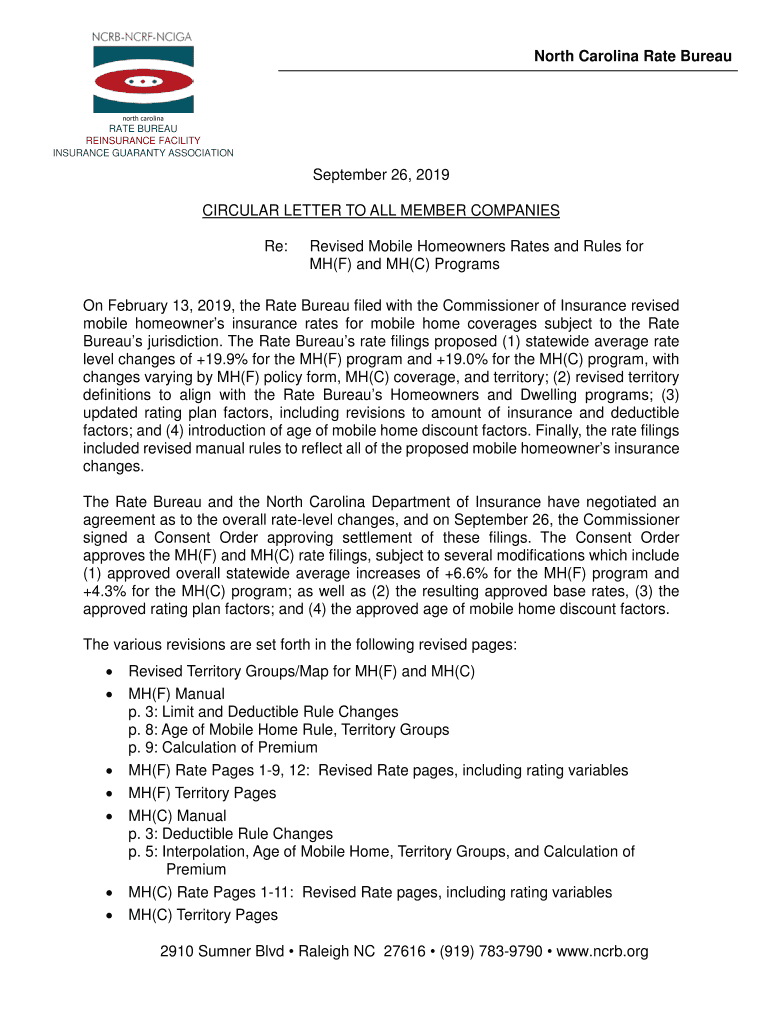 NCRB-NCRF-NCIGA

north carolina
RATE BUREAU
REINSURANCE FACILITY
INSURANCE GUARANTY ASSOCIATION

North Carolina Rate Bureau

September 26, 2019

CIRCULAR LETTER TO ALL MEMBER COMPANIES

Re: Revised Mobile Homeowners Rates and Rules for MH(F) and MH(C) Programs

On February 13, 2019, the Rate Bureau filed with the Commissioner of Insurance revised mobile homeowner's insurance rates for mobile home coverages subject to the Rate Bureau's jurisdiction. The Rate Bureau's rate filings proposed (1) statewide average rate level changes of +19.9% for the MH(F) program and +19.0% for the MH(C) program, with changes varying by MH(F) policy form, MH(C) coverage, and territory; (2) revised territory definitions to align with the Rate Bureau's Homeowners and Dwelling programs; (3) updated rating plan factors, including revisions to amount of insurance and deductible factors; and (4) introduction of age of mobile home discount factors. Finally, the rate filings included revised manual rules to reflect all of the proposed mobile homeowner's insurance changes.

The Rate Bureau and the North Carolina Department of Insurance have negotiated an agreement as to the overall rate-level changes, and on September 26, the Commissioner signed a Consent Order approving settlement of these filings. The Consent Order approves the MH(F) and MH(C) rate filings, subject to several modifications which include (1) approved overall statewide average increases of +6.6% for the MH(F) program and +4.3% for the MH(C) program; as well as (2) the resulting approved base rates, (3) the approved rating plan factors; and (4) the approved age of mobile home discount factors.

The various revisions are set forth in the following revised pages:

• Revised Territory Groups/Map for MH(F) and MH(C)
• MH(F) Manual
p. 3: Limit and Deductible Rule Changes
p. 8: Age of Mobile Home Rule, Territory Groups
p. 9: Calculation of Premium
• MH(F) Rate Pages 1-9, 12: Revised Rate pages, including rating variables
• MH(F) Territory Pages
• MH(C) Manual
p. 3: Deductible Rule Changes
p. 5: Interpolation, Age of Mobile Home, Territory Groups, and Calculation of Premium
• MH(C) Rate Pages 1-11: Revised Rate pages, including rating variables
• MH(C) Territory Pages

2910 Sumner Blvd • Raleigh NC 27616 • (919) 783-9790 • www.ncrb.org